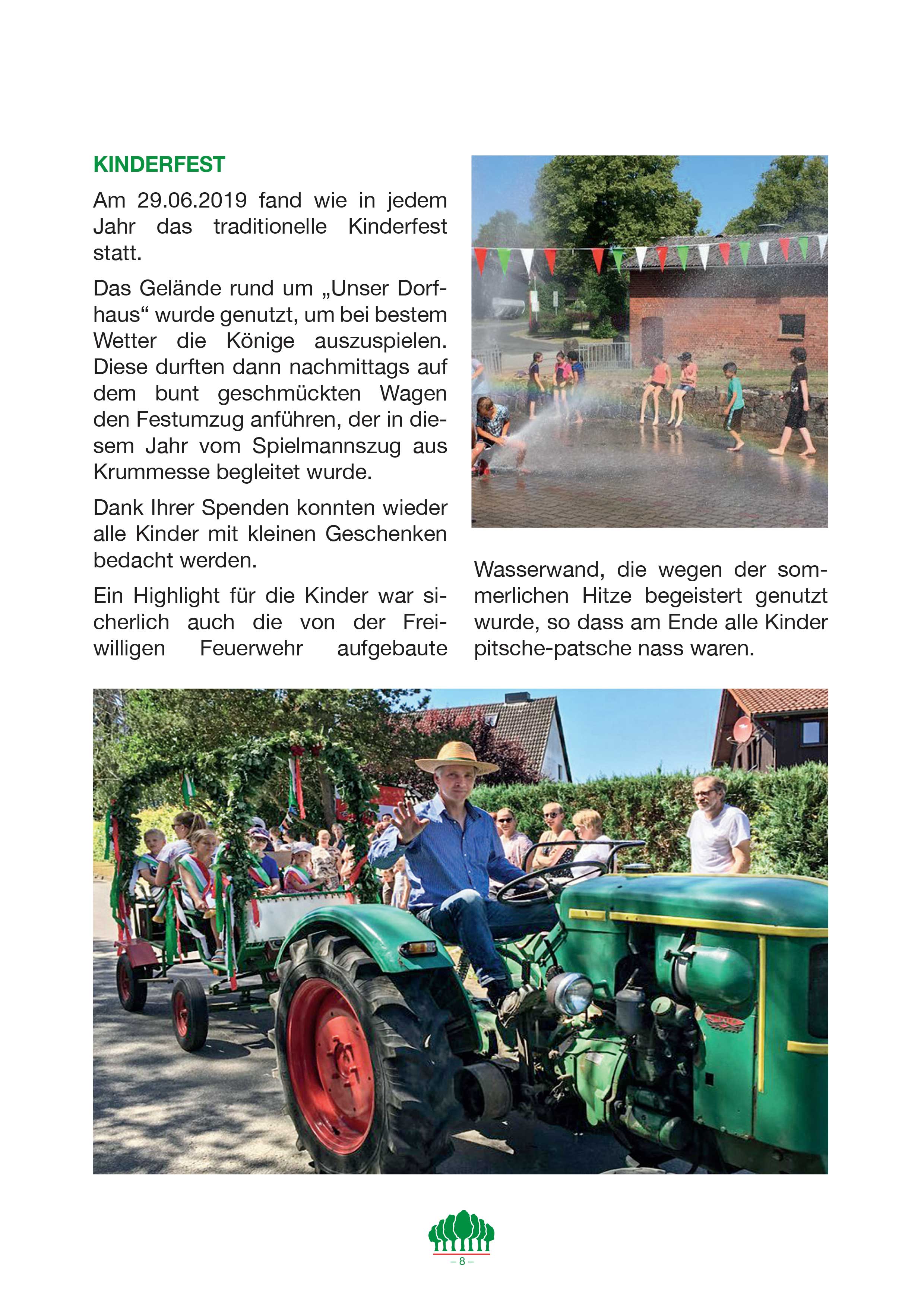 KINDERFEST

Am 29.06.2019 fand wie in jedem Jahr das traditionelle Kinderfest statt.

Das Gelände rund um „Unser Dorfhaus“ wurde genutzt, um bei bestem Wetter die Könige auszuspielen. Diese durften dann nachmittags auf dem bunt geschmückten Wagen den Festumzug anführen, der in diesem Jahr vom Spielmannszug aus Krummesse begleitet wurde.

Dank Ihrer Spenden konnten wieder alle Kinder mit kleinen Geschenken bedacht werden.

Ein Highlight für die Kinder war sicherlich auch die von der Freiwilligen Feuerwehr aufgebaute Wasserwand, die wegen der sommerlichen Hitze begeistert genutzt wurde, so dass am Ende alle Kinder pitsche-patsche nass waren.

– 8 –